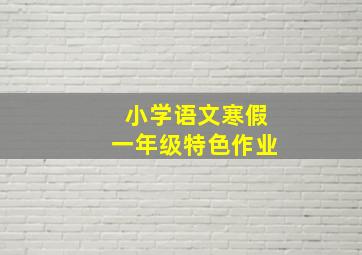 小学语文寒假
一年级特色作业